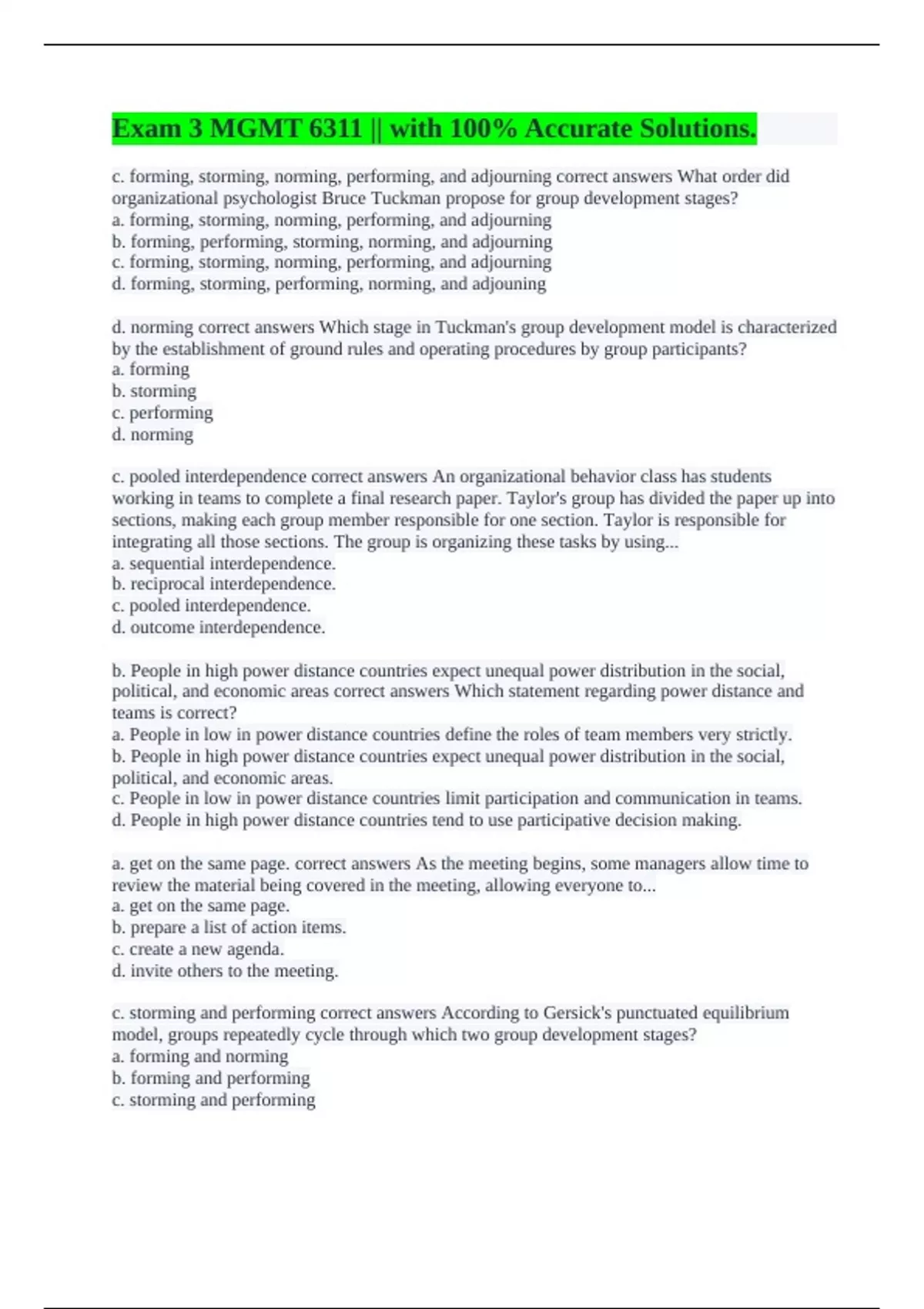 Exam 3 MGMT 6311 || with 100% Accurate Solutions.

c. forming, storming, norming, performing, and adjourning correct answers What order did organizational psychologist Bruce Tuckman propose for group development stages?
a. forming, storming, norming, performing, and adjourning
b. forming, performing, storming, norming, and adjourning
c. forming, storming, norming, performing, and adjourning
d. forming, storming, performing, norming, and adjouning

d. norming correct answers Which stage in Tuckman's group development model is characterized by the establishment of ground rules and operating procedures by group participants?
a. forming
b. storming
c. performing
d. norming

c. pooled interdependence correct answers An organizational behavior class has students working in teams to complete a final research paper. Taylor's group has divided the paper up into sections, making each group member responsible for one section. Taylor is responsible for integrating all those sections. The group is organizing these tasks by using...
a. sequential interdependence.
b. reciprocal interdependence.
c. pooled interdependence.
d. outcome interdependence.

b. People in high power distance countries expect unequal power distribution in the social, political, and economic areas correct answers Which statement regarding power distance and teams is correct?
a. People in low in power distance countries define the roles of team members very strictly.
b. People in high power distance countries expect unequal power distribution in the social, political, and economic areas.
c. People in low in power distance countries limit participation and communication in teams.
d. People in high power distance countries tend to use participative decision making.

a. get on the same page. correct answers As the meeting begins, some managers allow time to review the material being covered in the meeting, allowing everyone to...
a. get on the same page.
b. prepare a list of action items.
c. create a new agenda.
d. invite others to the meeting.

c. storming and performing correct answers According to Gersick's punctuated equilibrium model, groups repeatedly cycle through which two group development stages?
a. forming and norming
b. forming and performing
c. storming and performing